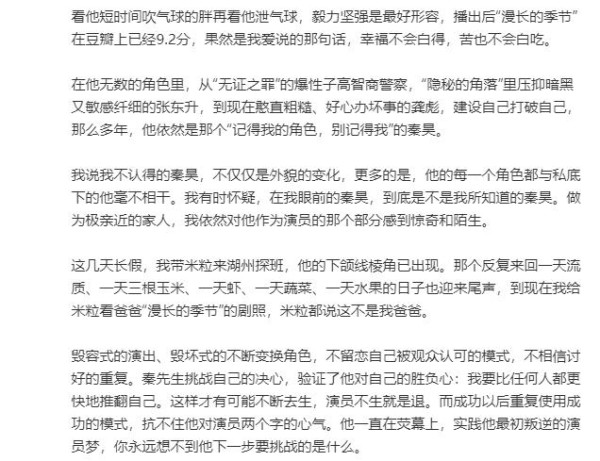 看他短时间吹气球的胖再看他泄气球，毅力坚强是最好形容，播出后“漫长的季节”在豆瓣上已经9.2分，果然是我爱说的那句话，幸福不会白得，苦也不会白吃。

在他无数的角色里，从“无证之罪”的爆性子高智商警察，“隐秘的角落”里压抑暗黑又敏感纤细的张东升，到现在憨直粗糙、好心办坏事的龚彪，建设自己打破自己，那么多年，他依然是那个“记得我的角色，别记得我”的秦昊。

我说我不认得的秦昊，不仅仅是外貌的变化，更多的是，他的每一个角色都与私底下的他毫不相干。我有时怀疑，在我眼前的秦昊，到底是不是我所知道的秦昊。做为极亲近的家人，我依然对他作为演员的那个部分感到惊奇和陌生。

这几天长假，我带米粒来湖州探班，他的下颌线棱角已出现。那个反复来回一天流质、一天三根玉米、一天虾、一天蔬菜、一天水果的日子也迎来尾声，到现在我给米粒看爸爸“漫长的季节”的剧照，米粒都说这不是我爸爸。

毁容式的演出、毁坏式的不断变换角色，不留恋自己被观众认可的模式，不相信讨好的重复。秦先生挑战自己的决心，验证了他对自己的胜负心：我要比任何人都更快地推翻自己。这样才有可能不断去生，演员不生就是退。而成功以后重复使用成功的模式，抗不住他对演员两个字的心气。他一直在荧幕上，实践他最初叛逆的演员梦，你永远想不到他下一步要挑战的是什么。